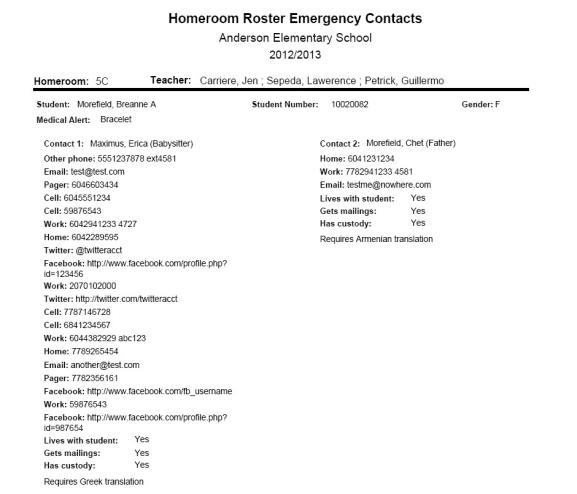 Homeroom Roster Emergency Contacts
Anderson Elementary School
2012/2013

Homeroom: 5C Teacher: Carriere, Jen ; Sepeda, Lawerence ; Petrick, Guillermo

Student: Morefield, Breanne A Student Number: 10020082 Gender: F
Medical Alert: Bracelet

Contact 1: Maximus, Erica (Babysitter)
Other phone: 5551237878 ext4581
Email: test@test.com
Pager: 6046603434
Cell: 6045551234
Cell: 59876543
Work: 6042941233 4727
Home: 6042289595
Twitter: @twitteracct
Facebook: http://www.facebook.com/profile.php?id=123456
Work: 2070102000
Twitter: http://twitter.com/twitteracct
Cell: 7787146728
Cell: 6841234567
Work: 6044382929 abc123
Home: 7789265454
Email: another@test.com
Pager: 7782356161
Facebook: http://www.facebook.com/fb_username
Work: 59876543
Facebook: http://www.facebook.com/profile.php?id=987654
Lives with student: Yes
Gets mailings: Yes
Has custody: Yes
Requires Greek translation

Contact 2: Morefield, Chet (Father)
Home: 6041231234
Work: 7782941233 4581
Email: testme@nowhere.com
Lives with student: Yes
Gets mailings: Yes
Has custody: Yes
Requires Armenian translation